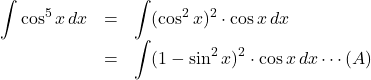 $\int \cos^5 x \, dx = \int (\cos^2 x)^2 \cdot \cos x \, dx$

$= \int (1 - \sin^2 x)^2 \cdot \cos x \, dx \cdots (A)$